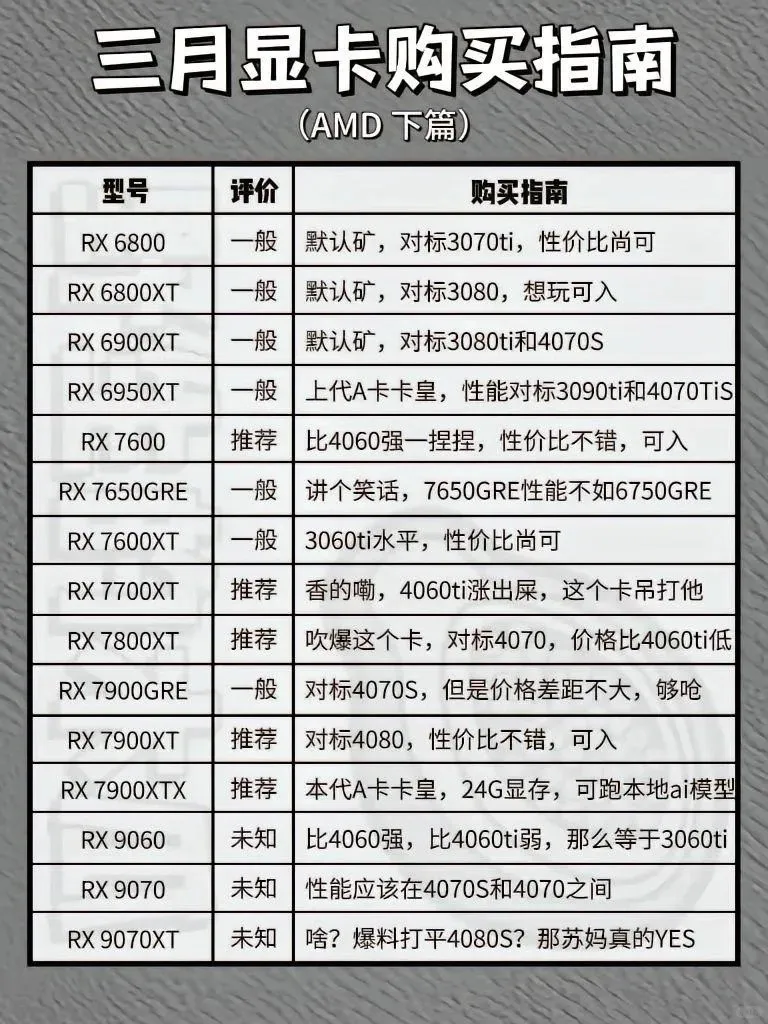 三月显卡购买指南

（AMD 下篇）

| 型号 | 评价 | 购买指南 |
|---|---|---|
| RX 6800 | 一般 | 默认矿，对标3070ti，性价比尚可 |
| RX 6800XT | 一般 | 默认矿，对标3080，想玩可入 |
| RX 6900XT | 一般 | 默认矿，对标3080ti和4070S |
| RX 6950XT | 一般 | 上代A卡卡皇，性能对标3090ti和4070TiS |
| RX 7600 | 推荐 | 比4060强一捏捏，性价比不错，可入 |
| RX 7650GRE | 一般 | 讲个笑话，7650GRE性能不如6750GRE |
| RX 7600XT | 一般 | 3060ti水平，性价比尚可 |
| RX 7700XT | 推荐 | 香的嘞，4060ti涨出屎，这个卡吊打他 |
| RX 7800XT | 推荐 | 吹爆这个卡，对标4070，价格比4060ti低 |
| RX 7900GRE | 一般 | 对标4070S，但是价格差距不大，够呛 |
| RX 7900XT | 推荐 | 对标4080，性价比不错，可入 |
| RX 7900XTX | 推荐 | 本代A卡卡皇，24G显存，可跑本地ai模型 |
| RX 9060 | 未知 | 比4060强，比4060ti弱，那么等于3060ti |
| RX 9070 | 未知 | 性能应该在4070S和4070之间 |
| RX 9070XT | 未知 | 啥？爆料打平4080S？那苏妈真的YES |